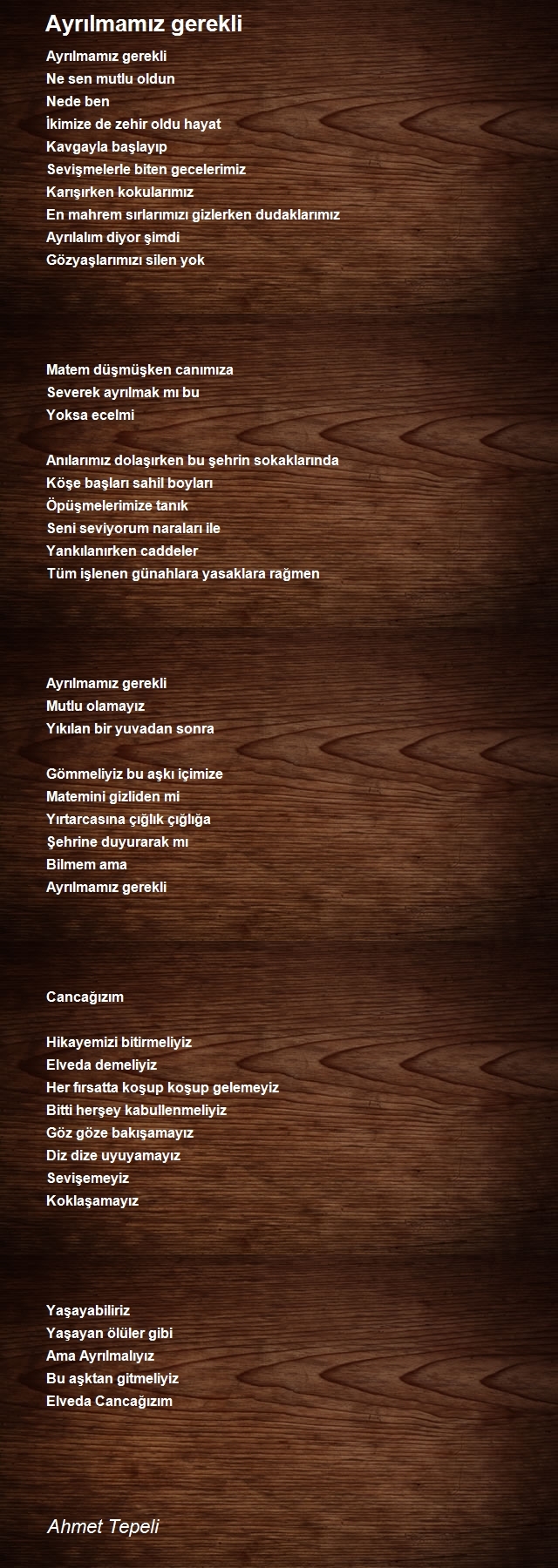 Ayrılmamız gerekli

Ayrılmamız gerekli
Ne sen mutlu oldun
Nede ben
İkimize de zehir oldu hayat
Kavgayla başlayıp
Sevişmelerle biten gecelerimiz
Karışırken kokularımız
En mahrem sırlarımızı gizlerken dudaklarımız
Ayrılalım diyor şimdi
Gözyaşlarımızı silen yok

Matem düşmüşken canımıza
Severek ayrılmak mı bu
Yoksa ecelmi

Anılarımız dolaşırken bu şehrin sokaklarında
Köşe başları sahil boyları
Öpüşmelerimize tanık
Seni seviyorum naraları ile
Yankılanırken caddeler
Tüm işlenen günahlara yasaklara rağmen

Ayrılmamız gerekli
Mutlu olamayız
Yıkılan bir yuvadan sonra

Gömmeliyiz bu aşkı içimize
Matemini gizliden mi
Yırtarcasına çığlık çığlığa
Şehrine duyurarak mı
Bilmem ama
Ayrılmamız gerekli

Cancağızım

Hikayemizi bitirmeliyiz
Elveda demeliyiz
Her fırsatta koşup koşup gelemeyiz
Bitti herşey kabullenmeliyiz
Göz göze bakışamayız
Diz dize uyuyamayız
Sevişemeyiz
Koklaşamayız

Yaşayabiliriz
Yaşayan ölüler gibi
Ama Ayrılmalıyız
Bu aşktan gitmeliyiz
Elveda Cancağızım

Ahmet Tepeli